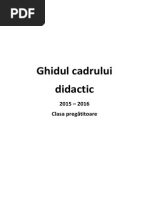 PDF

Ghidul cadrului didactic

2015 – 2016

Clasa pregătitoare